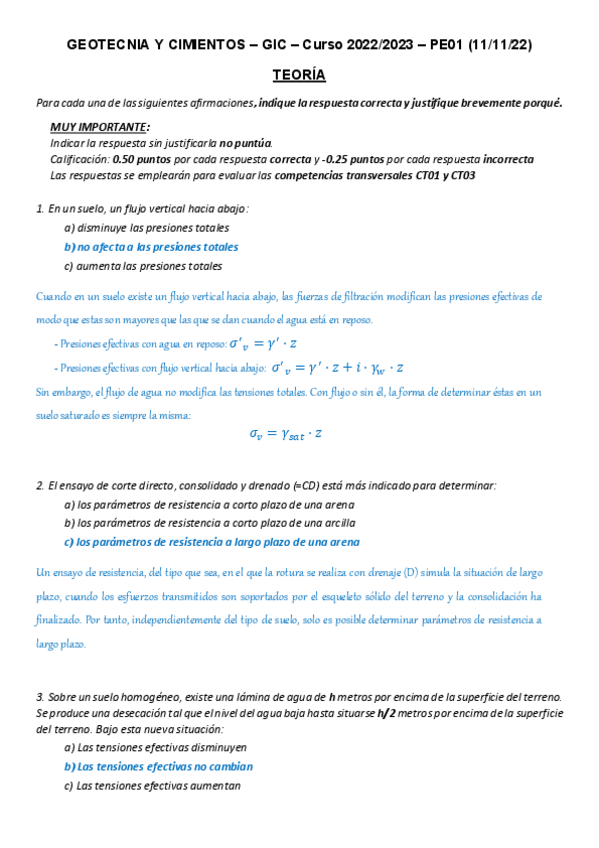 GEOTECNIA Y CIMIENTOS – GIC – Curso 2022/2023 – PE01 (11/11/22)

TEORÍA

Para cada una de las siguientes afirmaciones, indique la respuesta correcta y justifique brevemente porqué.

MUY IMPORTANTE:
Indicar la respuesta sin justificarla no puntúa.
Calificación: 0.50 puntos por cada respuesta correcta y -0.25 puntos por cada respuesta incorrecta
Las respuestas se emplearán para evaluar las competencias transversales CT01 y CT03

1. En un suelo, un flujo vertical hacia abajo:
a) disminuye las presiones totales
b) no afecta a las presiones totales
c) aumenta las presiones totales

Cuando en un suelo existe un flujo vertical hacia abajo, las fuerzas de filtración modifican las presiones efectivas de modo que estas son mayores que las que se dan cuando el agua está en reposo.
- Presiones efectivas con agua en reposo: $\sigma'_v = \gamma' \cdot z$
- Presiones efectivas con flujo vertical hacia abajo: $\sigma'_v = \gamma' \cdot z + i \cdot \gamma_w \cdot z$
Sin embargo, el flujo de agua no modifica las tensiones totales. Con flujo o sin él, la forma de determinar éstas en un suelo saturado es siempre la misma:
$\sigma_v = \gamma_{sat} \cdot z$

2. El ensayo de corte directo, consolidado y drenado (=CD) está más indicado para determinar:
a) los parámetros de resistencia a corto plazo de una arena
b) los parámetros de resistencia a corto plazo de una arcilla
c) los parámetros de resistencia a largo plazo de una arena

Un ensayo de resistencia, del tipo que sea, en el que la rotura se realiza con drenaje (D) simula la situación de largo plazo, cuando los esfuerzos transmitidos son soportados por el esqueleto sólido del terreno y la consolidación ha finalizado. Por tanto, independientemente del tipo de suelo, solo es posible determinar parámetros de resistencia a largo plazo.

3. Sobre un suelo homogéneo, existe una lámina de agua de h metros por encima de la superficie del terreno. Se produce una desecación tal que el nivel del agua baja hasta situarse h/2 metros por encima de la superficie del terreno. Bajo esta nueva situación:
a) Las tensiones efectivas disminuyen
b) Las tensiones efectivas no cambian
c) Las tensiones efectivas aumentan